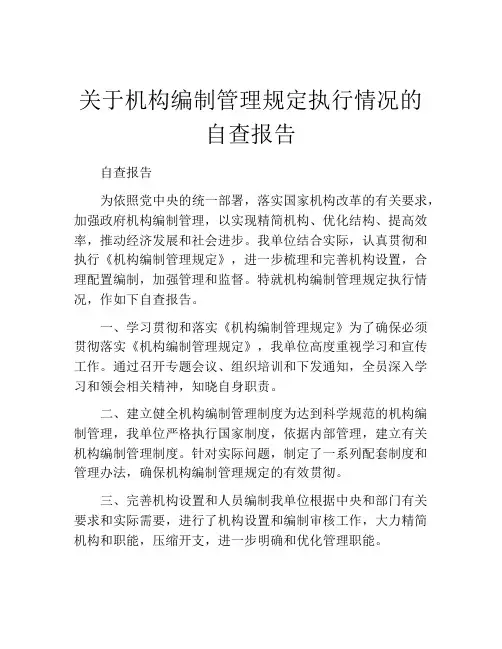 关于机构编制管理规定执行情况的自查报告

自查报告

为依照党中央的统一部署，落实国家机构改革的有关要求，加强政府机构编制管理，以实现精简机构、优化结构、提高效率，推动经济发展和社会进步。我单位结合实际，认真贯彻和执行《机构编制管理规定》，进一步梳理和完善机构设置，合理配置编制，加强管理和监督。特就机构编制管理规定执行情况，作如下自查报告。

一、学习贯彻和落实《机构编制管理规定》为了确保必须贯彻落实《机构编制管理规定》，我单位高度重视学习和宣传工作。通过召开专题会议、组织培训和下发通知，全员深入学习和领会相关精神，知晓自身职责。

二、建立健全机构编制管理制度为达到科学规范的机构编制管理，我单位严格执行国家制度，依据内部管理，建立有关机构编制管理制度。针对实际问题，制定了一系列配套制度和管理办法，确保机构编制管理规定的有效贯彻。

三、完善机构设置和人员编制我单位根据中央和部门有关要求和实际需要，进行了机构设置和编制审核工作，大力精简机构和职能，压缩开支，进一步明确和优化管理职能。